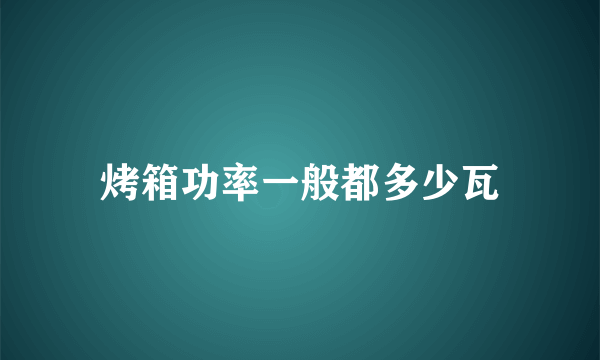 烤箱功率一般都多少瓦